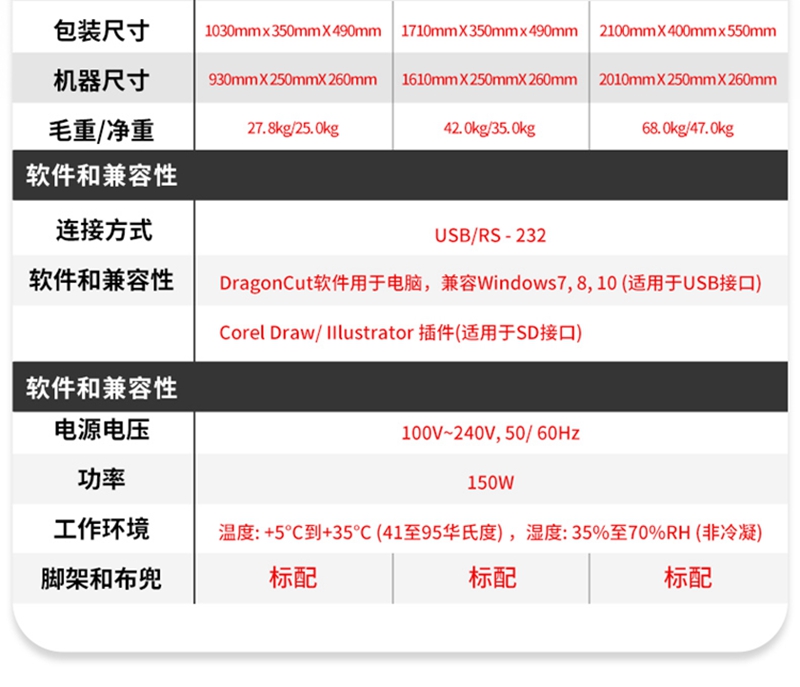 | 包装尺寸 | 1030mm x 350mm X 490mm | 1710mm X 350mm x 490mm | 2100mm X 400mm x 550mm |
|---|---|---|---|
| 机器尺寸 | 930mm X 250mmX 260mm | 1610mm X 250mmX 260mm | 2010mm X 250mm X 260mm |
| 毛重/净重 | 27.8kg/25.0kg | 42.0kg/35.0kg | 68.0kg/47.0kg |
| 软件和兼容性 | | | |
| 连接方式 | USB/RS - 232 | | |
| 软件和兼容性 | DragonCut软件用于电脑，兼容Windows7, 8, 10 (适用于USB接口) | | |
| | Corel Draw/ Illustrator 插件(适用于SD接口) | | |
| 软件和兼容性 | | | |
| 电源电压 | 100V~240V, 50/ 60Hz | | |
| 功率 | 150W | | |
| 工作环境 | 温度: +5°C到+35°C (41至95华氏度)，湿度: 35%至70%RH (非冷凝) | | |
| 脚架和布兜 | 标配 | 标配 | 标配 |